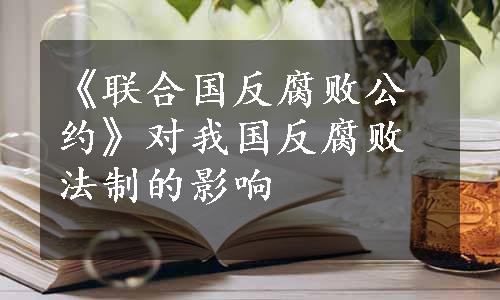 《联合国反腐败公约》对我国反腐败法制的影响